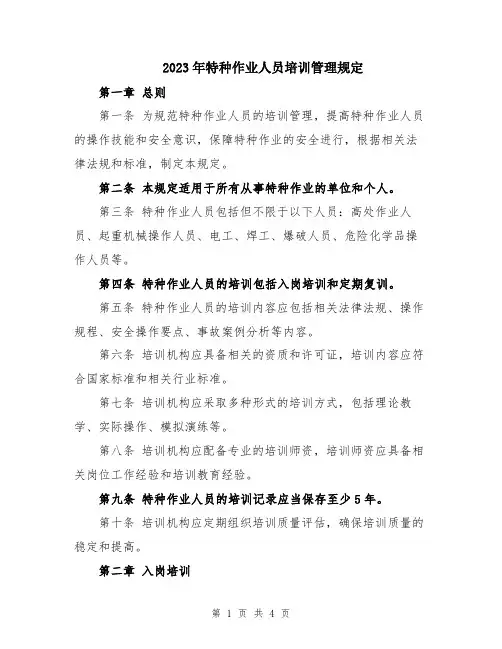 2023年特种作业人员培训管理规定

第一章 总则

第一条 为规范特种作业人员的培训管理，提高特种作业人员的操作技能和安全意识，保障特种作业的安全进行，根据相关法律法规和标准，制定本规定。

第二条 本规定适用于所有从事特种作业的单位和个人。

第三条 特种作业人员包括但不限于以下人员：高处作业人员、起重机械操作人员、电工、焊工、爆破人员、危险化学品操作人员等。

第四条 特种作业人员的培训包括入岗培训和定期复训。

第五条 特种作业人员的培训内容应包括相关法律法规、操作规程、安全操作要点、事故案例分析等内容。

第六条 培训机构应具备相关的资质和许可证，培训内容应符合国家标准和相关行业标准。

第七条 培训机构应采取多种形式的培训方式，包括理论教学、实际操作、模拟演练等。

第八条 培训机构应配备专业的培训师资，培训师资应具备相关岗位工作经验和培训教育经验。

第九条 特种作业人员的培训记录应当保存至少5年。

第十条 培训机构应定期组织培训质量评估，确保培训质量的稳定和提高。

第二章 入岗培训

第 1 页 共 4 页